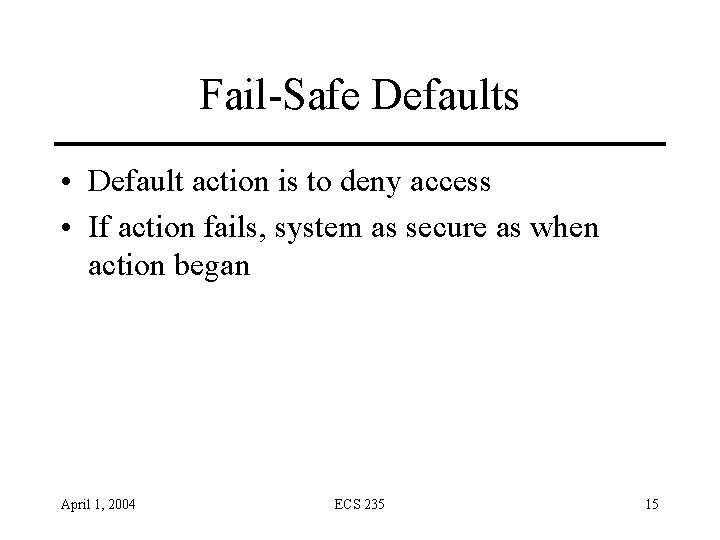 Fail-Safe Defaults

• Default action is to deny access
• If action fails, system as secure as when action began

April 1, 2004 ECS 235 15